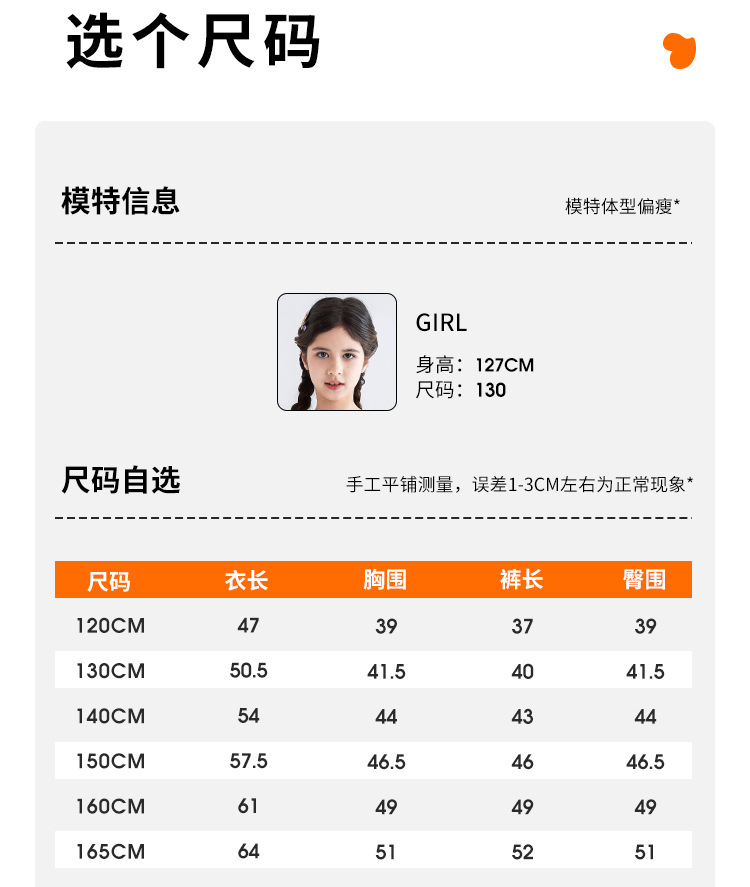 选个尺码

模特信息

模特体型偏瘦*

GIRL
身高：127CM
尺码：130

尺码自选

手工平铺测量，误差1-3CM左右为正常现象*

| 尺码 | 衣长 | 胸围 | 裤长 | 臀围 |
|---|---|---|---|---|
| 120CM | 47 | 39 | 37 | 39 |
| 130CM | 50.5 | 41.5 | 40 | 41.5 |
| 140CM | 54 | 44 | 43 | 44 |
| 150CM | 57.5 | 46.5 | 46 | 46.5 |
| 160CM | 61 | 49 | 49 | 49 |
| 165CM | 64 | 51 | 52 | 51 |